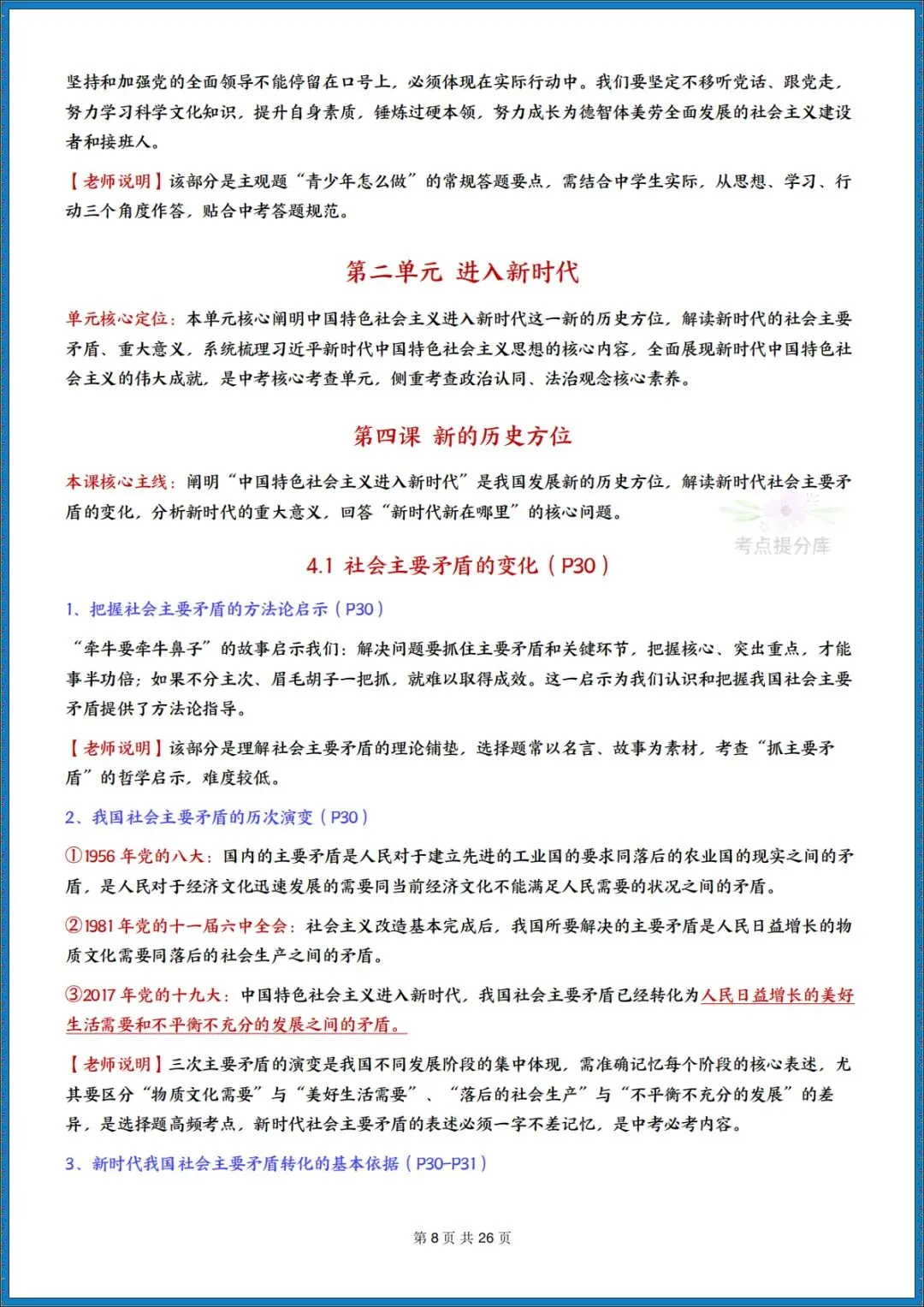 坚持和加强党的全面领导不能停留在口号上，必须体现在实际行动中。我们要坚定不移听党话、跟党走，努力学习科学文化知识，提升自身素质，锤炼过硬本领，努力成长为德智体美劳全面发展的社会主义建设者和接班人。

【老师说明】该部分是主观题“青少年怎么做”的常规答题要点，需结合中学生实际，从思想、学习、行动三个角度作答，贴合中考答题规范。

第二单元 进入新时代

单元核心定位：本单元核心阐明中国特色社会主义进入新时代这一新的历史方位，解读新时代的社会主要矛盾、重大意义，系统梳理习近平新时代中国特色社会主义思想的核心内容，全面展现新时代中国特色社会主义的伟大成就，是中考核心考查单元，侧重考查政治认同、法治观念核心素养。

第四课 新的历史方位

本课核心主线：阐明“中国特色社会主义进入新时代”是我国发展新的历史方位，解读新时代社会主要矛盾的变化，分析新时代的重大意义，回答“新时代新在哪里”的核心问题。

4.1 社会主要矛盾的变化（P30）

1、把握社会主要矛盾的方法论启示（P30）

“牵牛要牵牛鼻子”的故事启示我们：解决问题要抓住主要矛盾和关键环节，把握核心、突出重点，才能事半功倍；如果不分主次、眉毛胡子一把抓，就难以取得成效。这一启示为我们认识和把握我国社会主要矛盾提供了方法论指导。

【老师说明】该部分是理解社会主要矛盾的理论铺垫，选择题常以名言、故事为素材，考查“抓主要矛盾”的哲学启示，难度较低。

2、我国社会主要矛盾的历次演变（P30）

①1956年党的八大：国内的主要矛盾是人民对于建立先进的工业国的要求同落后的农业国的现实之间的矛盾，是人民对于经济文化迅速发展的需要同当前经济文化不能满足人民需要的状况之间的矛盾。

②1981年党的十一届六中全会：社会主义改造基本完成后，我国所要解决的主要矛盾是人民日益增长的物质文化需要同落后的社会生产之间的矛盾。

③2017年党的十九大：中国特色社会主义进入新时代，我国社会主要矛盾已经转化为人民日益增长的美好生活需要和不平衡不充分的发展之间的矛盾。

【老师说明】三次主要矛盾的演变是我国不同发展阶段的集中体现，需准确记忆每个阶段的核心表述，尤其要区分“物质文化需要”与“美好生活需要”、“落后的社会生产”与“不平衡不充分的发展”的差异，是选择题高频考点，新时代社会主要矛盾的表述必须一字不差记忆，是中考必考内容。

3、新时代我国社会主要矛盾转化的基本依据（P30-P31）

第8页 共26页

考点提分库